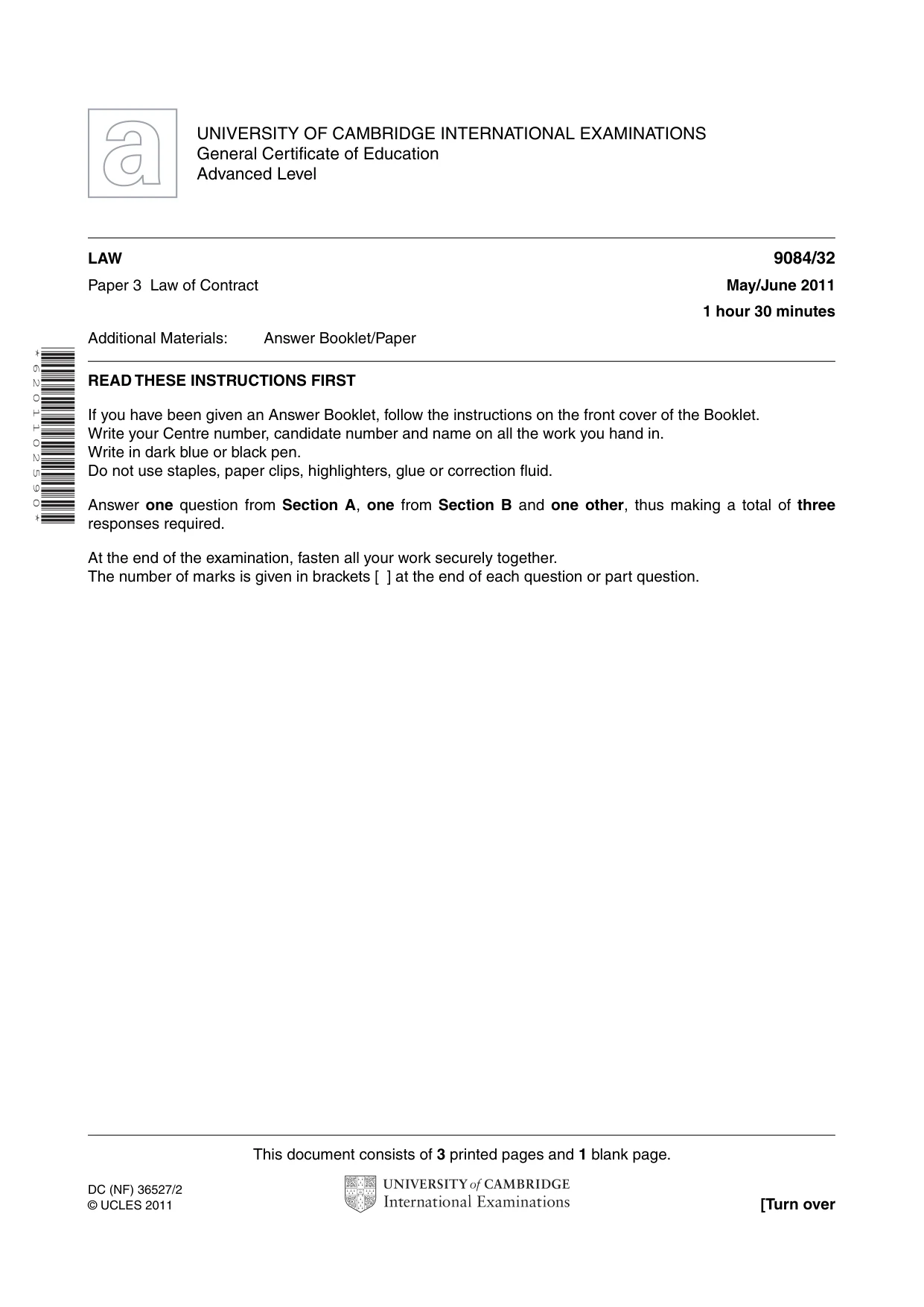 UNIVERSITY OF CAMBRIDGE INTERNATIONAL EXAMINATIONS
General Certificate of Education
Advanced Level

LAW
9084/32

Paper 3 Law of Contract
May/June 2011

1 hour 30 minutes

Additional Materials: Answer Booklet/Paper

*6201102590*

READ THESE INSTRUCTIONS FIRST

If you have been given an Answer Booklet, follow the instructions on the front cover of the Booklet.
Write your Centre number, candidate number and name on all the work you hand in.
Write in dark blue or black pen.
Do not use staples, paper clips, highlighters, glue or correction fluid.

Answer one question from Section A, one from Section B and one other, thus making a total of three responses required.

At the end of the examination, fasten all your work securely together.
The number of marks is given in brackets [ ] at the end of each question or part question.

This document consists of 3 printed pages and 1 blank page.

DC (NF) 36527/2
© UCLES 2011

UNIVERSITY of CAMBRIDGE
International Examinations

[Turn over